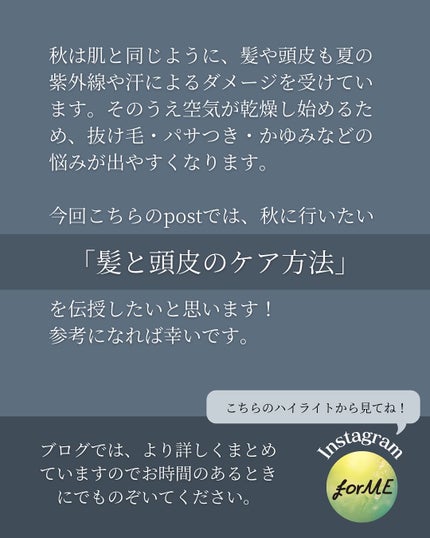 秋は肌と同じように、髪や頭皮も夏の紫外線や汗によるダメージを受けています。そのうえ空気が乾燥し始めるため、抜け毛・パサつき・かゆみなどの悩みが出やすくなります。

今回こちらのpostでは、秋に行いたい

「髪と頭皮のケア方法」

を伝授したいと思います！
参考になれば幸いです。

こちらのハイライトから見てね！

ブログでは、より詳しくまとめていますのでお時間のあるときにでものぞいてください。

Instagram

forME